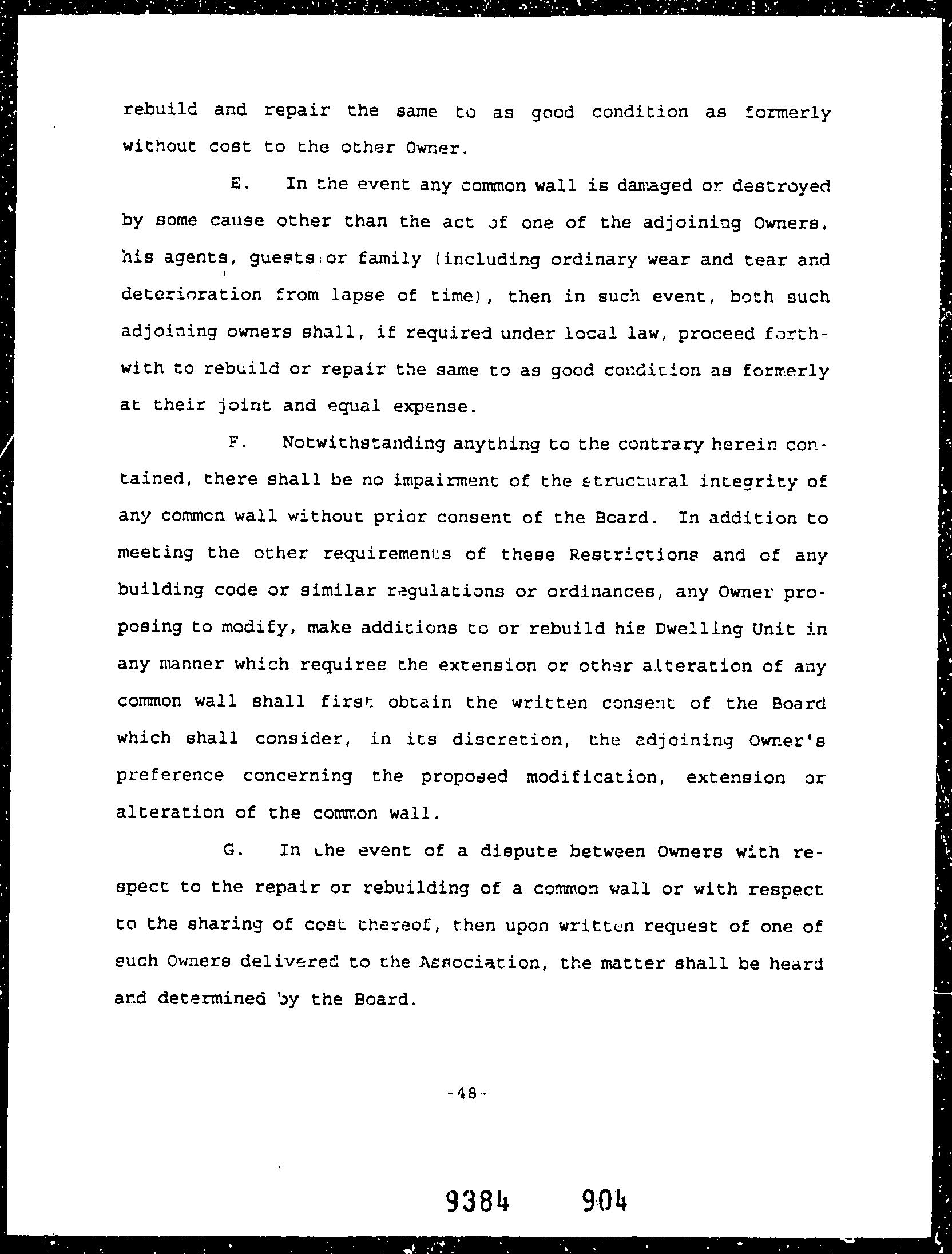 rebuild and repair the same to as good condition as formerly without cost to the other Owner.

E. In the event any common wall is damaged or destroyed by some cause other than the act of one of the adjoining Owners, his agents, guests or family (including ordinary wear and tear and deterioration from lapse of time), then in such event, both such adjoining owners shall, if required under local law, proceed forthwith to rebuild or repair the same to as good condition as formerly at their joint and equal expense.

F. Notwithstanding anything to the contrary herein contained, there shall be no impairment of the structural integrity of any common wall without prior consent of the Board. In addition to meeting the other requirements of these Restrictions and of any building code or similar regulations or ordinances, any Owner proposing to modify, make additions to or rebuild his Dwelling Unit in any manner which requires the extension or other alteration of any common wall shall first obtain the written consent of the Board which shall consider, in its discretion, the adjoining Owner's preference concerning the proposed modification, extension or alteration of the common wall.

G. In the event of a dispute between Owners with respect to the repair or rebuilding of a common wall or with respect to the sharing of cost thereof, then upon written request of one of such Owners delivered to the Association, the matter shall be heard and determined by the Board.

-48-

9384 904